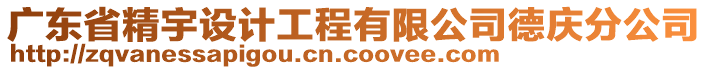 广东省精宇设计工程有限公司德庆分公司
http://zqvanessapigou.cn.coovee.com